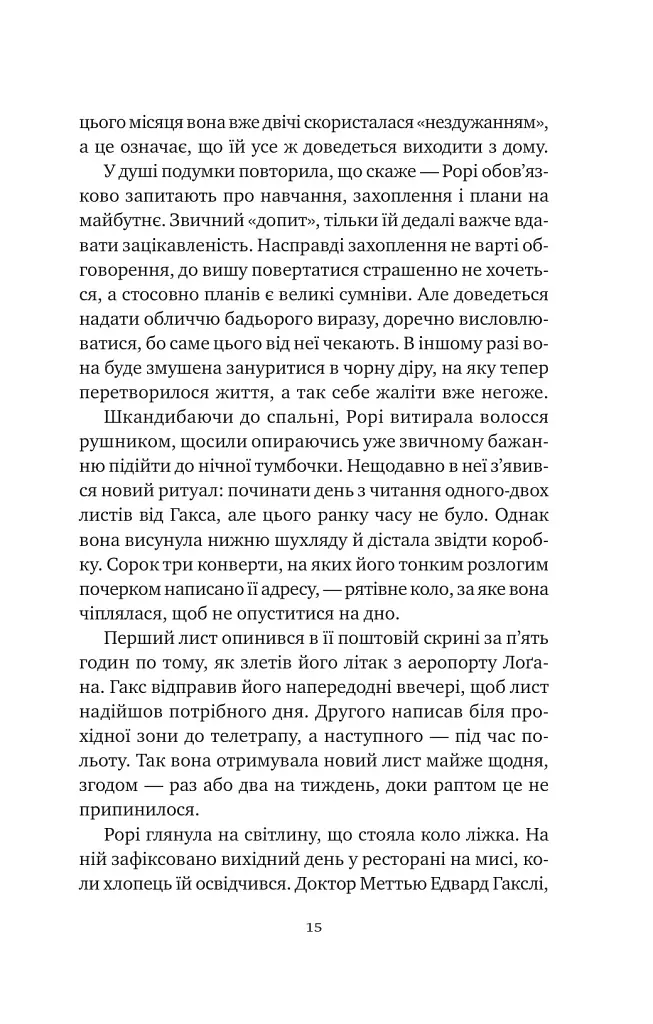 цього місяця вона вже двічі скористалася «нездужанням», а це означає, що їй усе ж доведеться виходити з дому.

У душі подумки повторила, що скаже — Рорі обов'язково запитають про навчання, захоплення і плани на майбутнє. Звичний «допит», тільки їй дедалі важче вдавати зацікавленість. Насправді захоплення не варті обговорення, до вишу повертатися страшенно не хочеться, а стосовно планів є великі сумніви. Але доведеться надати обличчю бадьорого виразу, доречно висловлюватися, бо саме цього від неї чекають. В іншому разі вона буде змушена зануритися в чорну діру, на яку тепер перетворилося життя, а так себе жаліти вже негоже.

Шкандибаючи до спальні, Рорі витирала волосся рушником, щосили опираючись уже звичному бажанню підійти до нічної тумбочки. Нещодавно в неї з'явився новий ритуал: починати день з читання одного-двох листів від Гакса, але цього ранку часу не було. Однак вона висунула нижню шухляду й дістала звідти коробку. Сорок три конверти, на яких його тонким розлогим почерком написано її адресу, — рятівне коло, за яке вона чіплялася, щоб не опуститися на дно.

Перший лист опинився в її поштовій скрині за п'ять годин по тому, як злетів його літак з аеропорту Лоґана. Гакс відправив його напередодні ввечері, щоб лист надійшов потрібного дня. Другого написав біля прохідної зони до телетрапу, а наступного — під час польоту. Так вона отримувала новий лист майже щодня, згодом — раз або два на тиждень, доки раптом це не припинилося.

Рорі глянула на світлину, що стояла коло ліжка. На ній зафіксовано вихідний день у ресторані на мисі, коли хлопець їй освідчився. Доктор Меттью Едвард Гакслі,

15